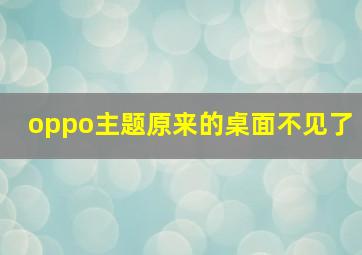 oppo主题原来的桌面不见了